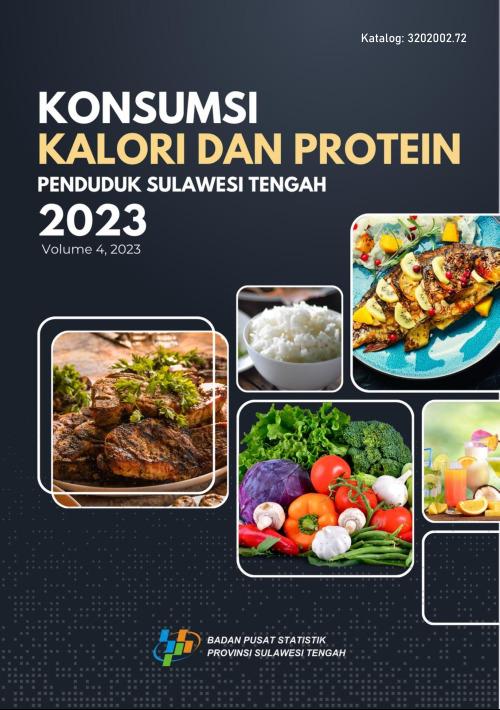 Katalog: 3202002.72

KONSUMSI
KALORI DAN PROTEIN
PENDUDUK SULAWESI TENGAH
2023
Volume 4, 2023

BADAN PUSAT STATISTIK
PROVINSI SULAWESI TENGAH